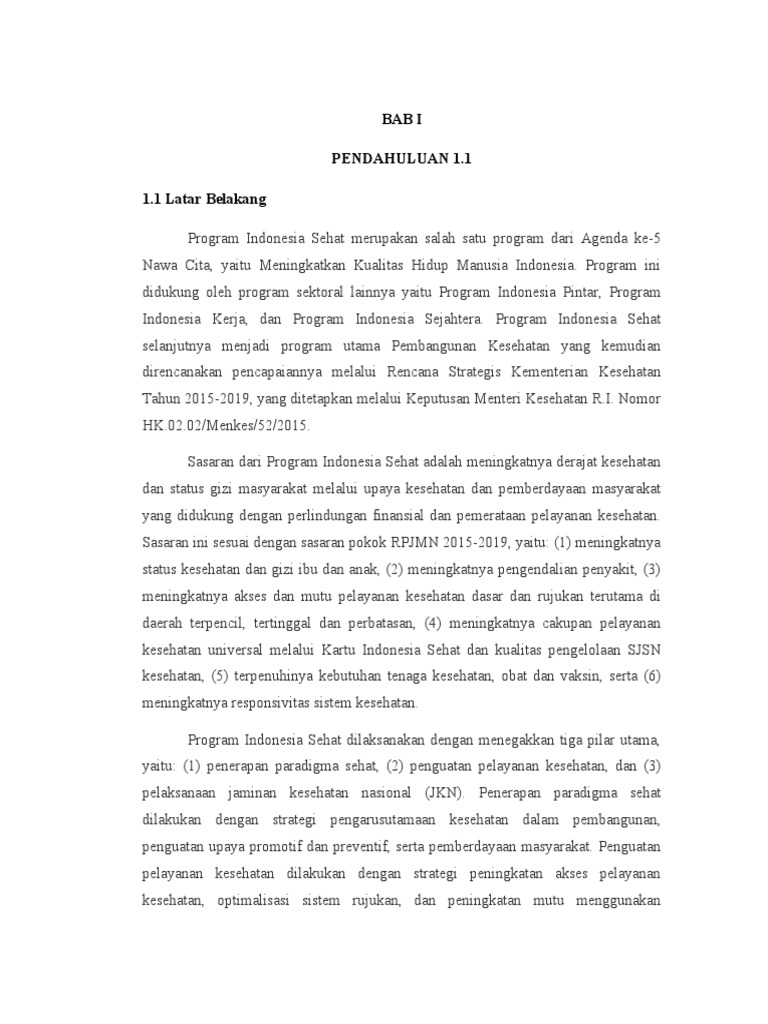 BAB I

PENDAHULUAN 1.1

1.1 Latar Belakang

Program Indonesia Sehat merupakan salah satu program dari Agenda ke-5 Nawa Cita, yaitu Meningkatkan Kualitas Hidup Manusia Indonesia. Program ini didukung oleh program sektoral lainnya yaitu Program Indonesia Pintar, Program Indonesia Kerja, dan Program Indonesia Sejahtera. Program Indonesia Sehat selanjutnya menjadi program utama Pembangunan Kesehatan yang kemudian direncanakan pencapaiannya melalui Rencana Strategis Kementerian Kesehatan Tahun 2015-2019, yang ditetapkan melalui Keputusan Menteri Kesehatan R.I. Nomor HK.02.02/Menkes/52/2015.

Sasaran dari Program Indonesia Sehat adalah meningkatnya derajat kesehatan dan status gizi masyarakat melalui upaya kesehatan dan pemberdayaan masyarakat yang didukung dengan perlindungan finansial dan pemerataan pelayanan kesehatan. Sasaran ini sesuai dengan sasaran pokok RPJMN 2015-2019, yaitu: (1) meningkatnya status kesehatan dan gizi ibu dan anak, (2) meningkatnya pengendalian penyakit, (3) meningkatnya akses dan mutu pelayanan kesehatan dasar dan rujukan terutama di daerah terpencil, tertinggal dan perbatasan, (4) meningkatnya cakupan pelayanan kesehatan universal melalui Kartu Indonesia Sehat dan kualitas pengelolaan SJSN kesehatan, (5) terpenuhinya kebutuhan tenaga kesehatan, obat dan vaksin, serta (6) meningkatnya responsivitas sistem kesehatan.

Program Indonesia Sehat dilaksanakan dengan menegakkan tiga pilar utama, yaitu: (1) penerapan paradigma sehat, (2) penguatan pelayanan kesehatan, dan (3) pelaksanaan jaminan kesehatan nasional (JKN). Penerapan paradigma sehat dilakukan dengan strategi pengarusutamaan kesehatan dalam pembangunan, penguatan upaya promotif dan preventif, serta pemberdayaan masyarakat. Penguatan pelayanan kesehatan dilakukan dengan strategi peningkatan akses pelayanan kesehatan, optimalisasi sistem rujukan, dan peningkatan mutu menggunakan